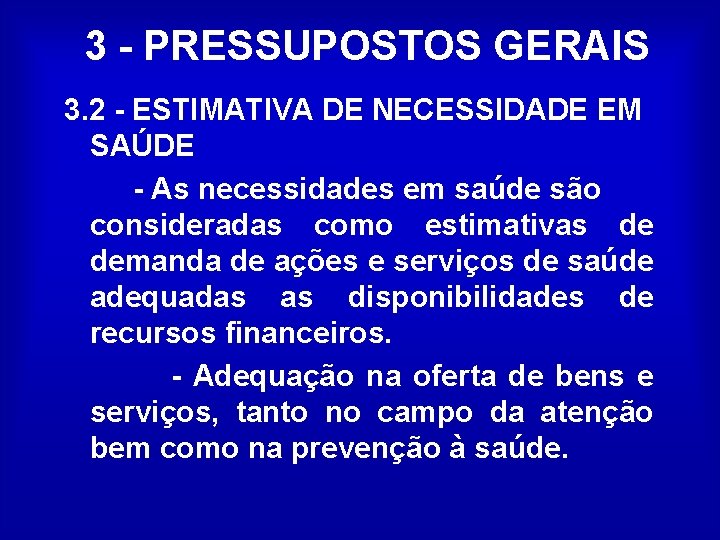 3 - PRESSUPOSTOS GERAIS

3.2 - ESTIMATIVA DE NECESSIDADE EM SAÚDE

- As necessidades em saúde são consideradas como estimativas de demanda de ações e serviços de saúde adequadas as disponibilidades de recursos financeiros.

- Adequação na oferta de bens e serviços, tanto no campo da atenção bem como na prevenção à saúde.